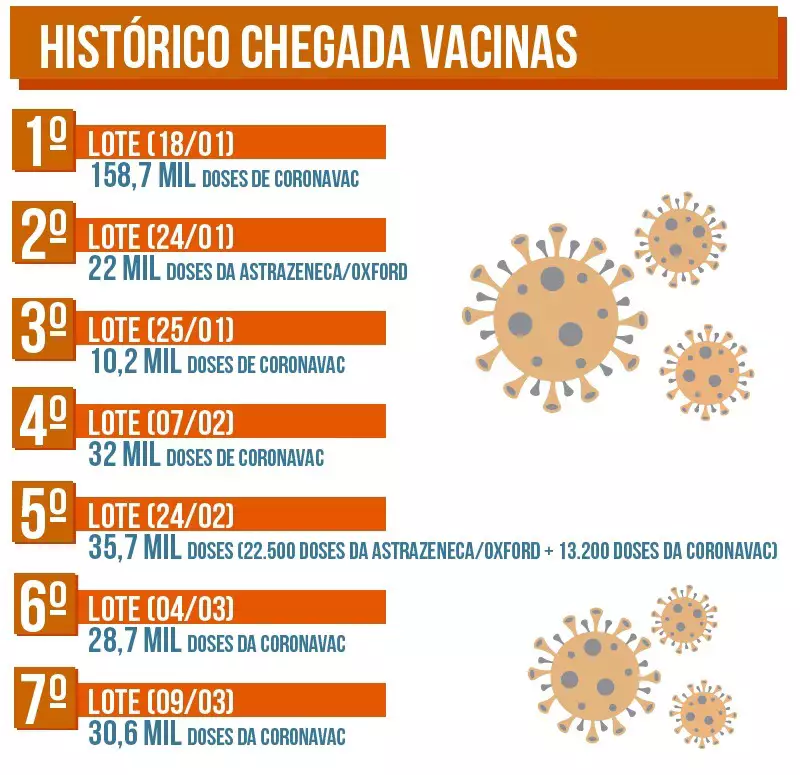 HISTÓRICO CHEGADA VACINAS

1º LOTE (18/01)
158,7 MIL DOSES DE CORONAVAC

2º LOTE (24/01)
22 MIL DOSES DA ASTRAZENECA/OXFORD

3º LOTE (25/01)
10,2 MIL DOSES DE CORONAVAC

4º LOTE (07/02)
32 MIL DOSES DE CORONAVAC

5º LOTE (24/02)
35,7 MIL DOSES (22.500 DOSES DA ASTRAZENECA/OXFORD + 13.200 DOSES DA CORONAVAC)

6º LOTE (04/03)
28,7 MIL DOSES DA CORONAVAC

7º LOTE (09/03)
30,6 MIL DOSES DA CORONAVAC